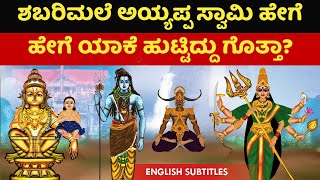 ಶಬರಿಮಲೆ ಅಯ್ಯಪ್ಪ ಸ್ವಾಮಿ ಹೇಗೆ

ಹೇಗೆ ಯಾಕೆ ಹುಟ್ಟಿದ್ದು ಗೊತ್ತಾ?

ENGLISH SUBTITLES